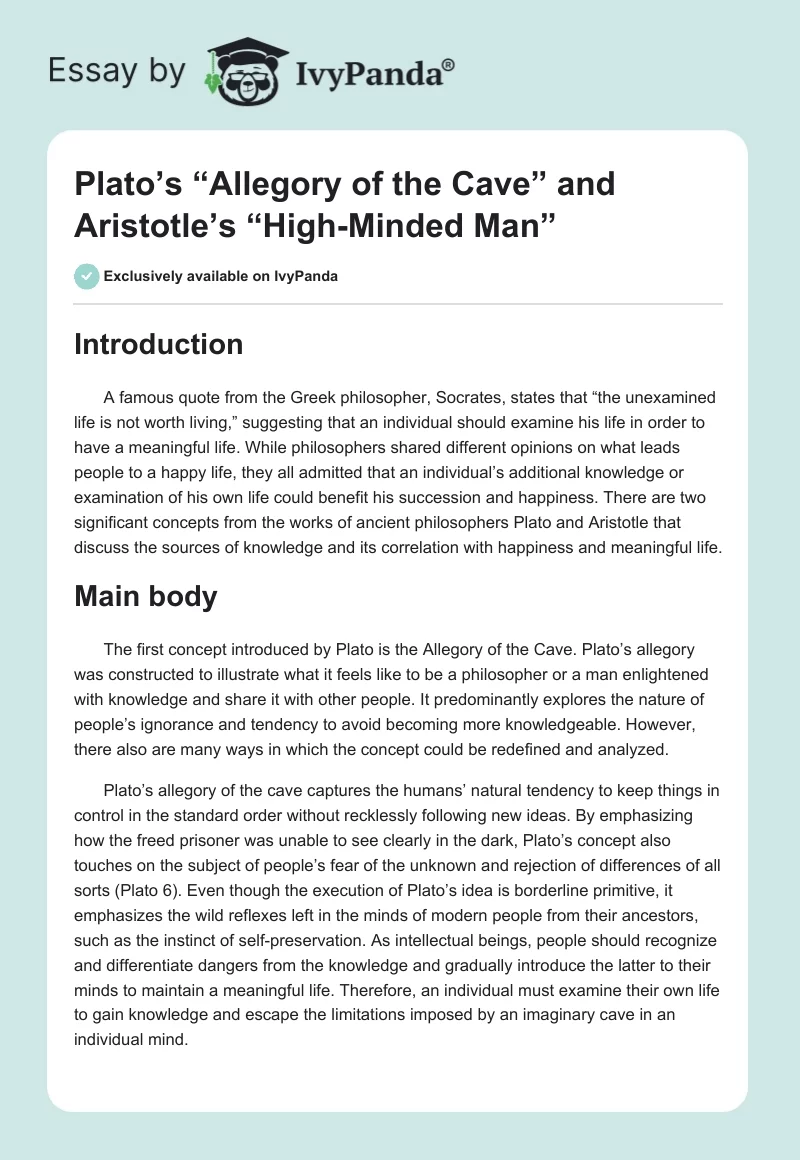 Essay by IvyPanda®

Plato's "Allegory of the Cave" and Aristotle's "High-Minded Man"

Exclusively available on IvyPanda

Introduction

A famous quote from the Greek philosopher, Socrates, states that "the unexamined life is not worth living," suggesting that an individual should examine his life in order to have a meaningful life. While philosophers shared different opinions on what leads people to a happy life, they all admitted that an individual's additional knowledge or examination of his own life could benefit his succession and happiness. There are two significant concepts from the works of ancient philosophers Plato and Aristotle that discuss the sources of knowledge and its correlation with happiness and meaningful life.

Main body

The first concept introduced by Plato is the Allegory of the Cave. Plato's allegory was constructed to illustrate what it feels like to be a philosopher or a man enlightened with knowledge and share it with other people. It predominantly explores the nature of people's ignorance and tendency to avoid becoming more knowledgeable. However, there also are many ways in which the concept could be redefined and analyzed.

Plato's allegory of the cave captures the humans' natural tendency to keep things in control in the standard order without recklessly following new ideas. By emphasizing how the freed prisoner was unable to see clearly in the dark, Plato's concept also touches on the subject of people's fear of the unknown and rejection of differences of all sorts (Plato 6). Even though the execution of Plato's idea is borderline primitive, it emphasizes the wild reflexes left in the minds of modern people from their ancestors, such as the instinct of self-preservation. As intellectual beings, people should recognize and differentiate dangers from the knowledge and gradually introduce the latter to their minds to maintain a meaningful life. Therefore, an individual must examine their own life to gain knowledge and escape the limitations imposed by an imaginary cave in an individual mind.